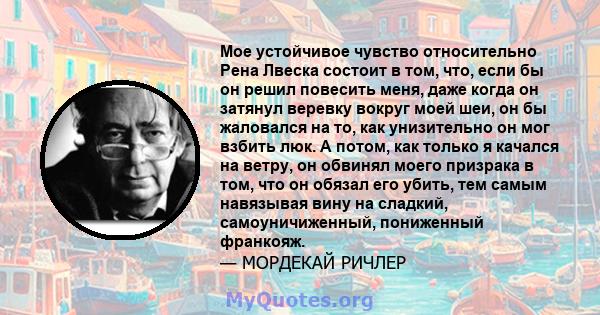 Мое устойчивое чувство относительно Рена Лвеска состоит в том, что, если бы он решил повесить меня, даже когда он затянул веревку вокруг моей шеи, он бы жаловался на то, как унизительно он мог взбить люк. А потом, как только я качался на ветру, он обвинял моего призрака в том, что он обязал его убить, тем самым навязывая вину на сладкий, самоуничиженный, пониженный франкояж.
— МОРДЕКАЙ РИЧЛЕР

MyQuotes.org